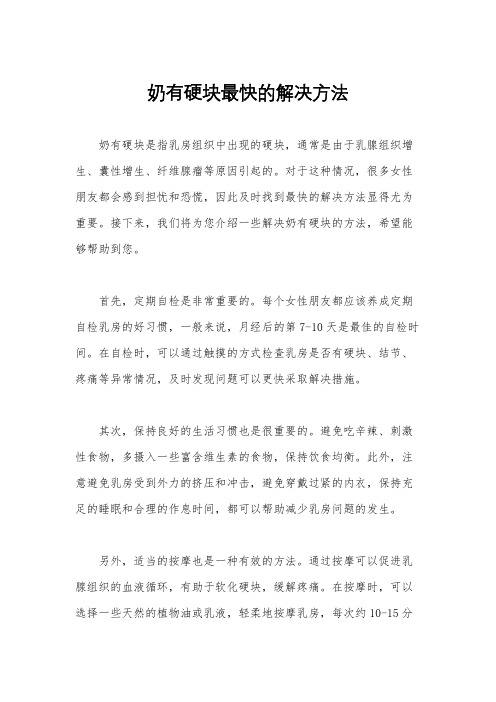 奶有硬块最快的解决方法

奶有硬块是指乳房组织中出现的硬块，通常是由于乳腺组织增生、囊性增生、纤维腺瘤等原因引起的。对于这种情况，很多女性朋友都会感到担忧和恐慌，因此及时找到最快的解决方法显得尤为重要。接下来，我们将为您介绍一些解决奶有硬块的方法，希望能够帮助到您。

首先，定期自检是非常重要的。每个女性朋友都应该养成定期自检乳房的好习惯，一般来说，月经后的第 7-10 天是最佳的自检时间。在自检时，可以通过触摸的方式检查乳房是否有硬块、结节、疼痛等异常情况，及时发现问题可以更快采取解决措施。

其次，保持良好的生活习惯也是很重要的。避免吃辛辣、刺激性食物，多摄入一些富含维生素的食物，保持饮食均衡。此外，注意避免乳房受到外力的挤压和冲击，避免穿戴过紧的内衣，保持充足的睡眠和合理的作息时间，都可以帮助减少乳房问题的发生。

另外，适当的按摩也是一种有效的方法。通过按摩可以促进乳腺组织的血液循环，有助于软化硬块，缓解疼痛。在按摩时，可以选择一些天然的植物油或乳液，轻柔地按摩乳房，每次约 10-15 分